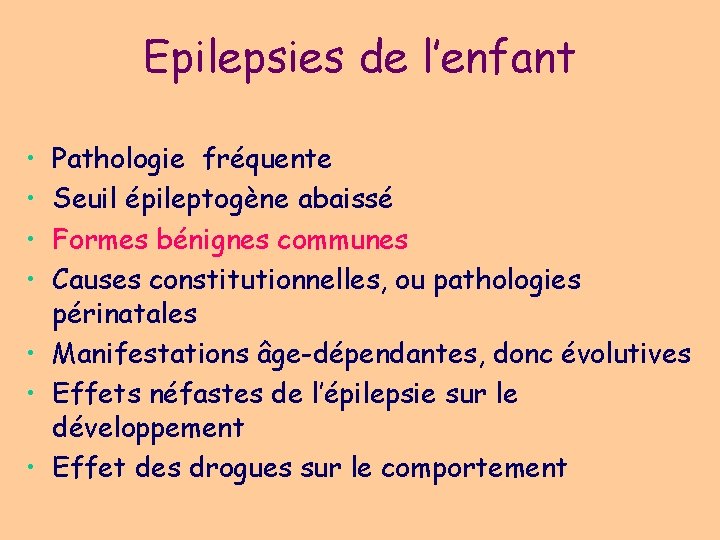 Epilepsies de l’enfant

• Pathologie fréquente
• Seuil épileptogène abaissé
• Formes bénignes communes
• Causes constitutionnelles, ou pathologies périnatales
• Manifestations âge-dépendantes, donc évolutives
• Effets néfastes de l’épilepsie sur le développement
• Effet des drogues sur le comportement